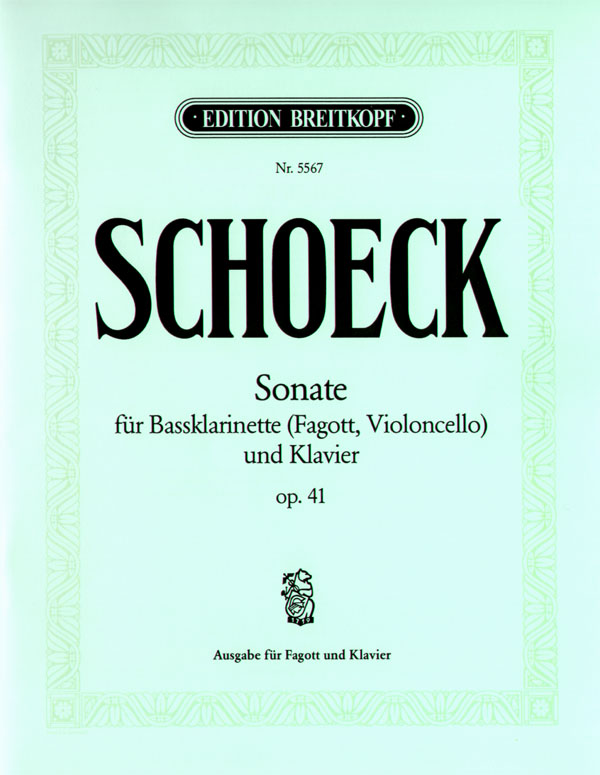 · EDITION BREITKOPF ·

Nr. 5567

SCHOECK

Sonate
für Bassklarinette (Fagott, Violoncello)
und Klavier

op. 41

Ausgabe für Fagott und Klavier